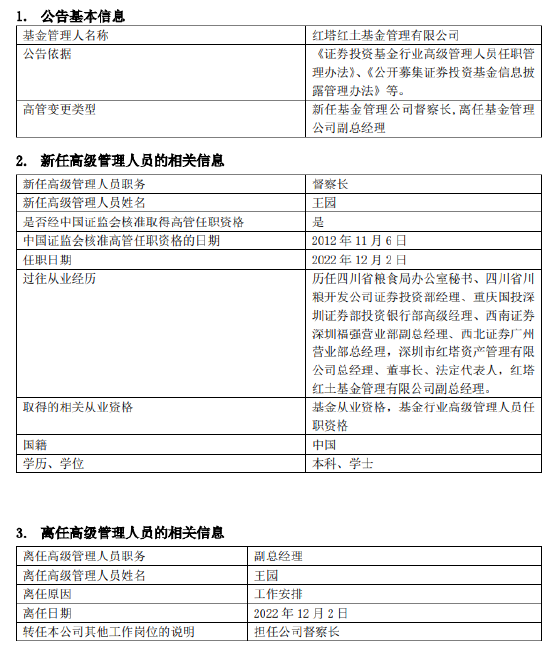 1. 公告基本信息

| 基金管理人名称 | 红塔红土基金管理有限公司 |
|---|---|
| 公告依据 | 《证券投资基金行业高级管理人员任职管理办法》、《公开募集证券投资基金信息披露管理办法》等。 |
| 高管变更类型 | 新任基金管理公司督察长,离任基金管理公司副总经理 |

2. 新任高级管理人员的相关信息

| 新任高级管理人员职务 | 督察长 |
|---|---|
| 新任高级管理人员姓名 | 王园 |
| 是否经中国证监会核准取得高管任职资格 | 是 |
| 中国证监会核准高管任职资格的日期 | 2012 年 11 月 6 日 |
| 任职日期 | 2022 年 12 月 2 日 |
| 过往从业经历 | 历任四川省粮食局办公室秘书、四川省川粮开发公司证券投资部经理、重庆国投深圳证券部投资银行部高级经理、西南证券深圳福强营业部副总经理、西北证券广州营业部总经理,深圳市红塔资产管理有限公司总经理、董事长、法定代表人,红塔红土基金管理有限公司副总经理。 |
| 取得的相关从业资格 | 基金从业资格,基金行业高级管理人员任职资格 |
| 国籍 | 中国 |
| 学历、学位 | 本科、学士 |

3. 离任高级管理人员的相关信息

| 离任高级管理人员职务 | 副总经理 |
|---|---|
| 离任高级管理人员姓名 | 王园 |
| 离任原因 | 工作安排 |
| 离任日期 | 2022 年 12 月 2 日 |
| 转任本公司其他工作岗位的说明 | 担任公司督察长 |